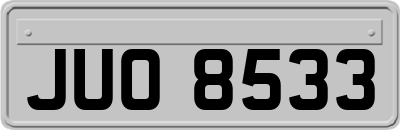 JUO 8533